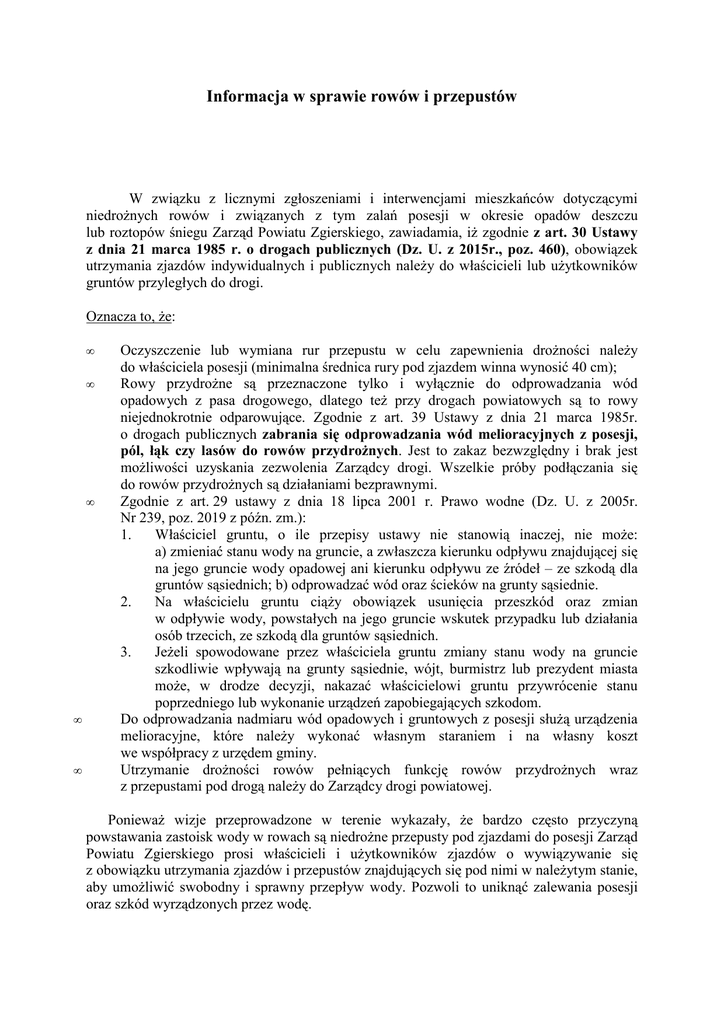 Informacja w sprawie rowów i przepustów

W związku z licznymi zgłoszeniami i interwencjami mieszkańców dotyczącymi niedrożnych rowów i związanych z tym zalań posesji w okresie opadów deszczu lub roztopów śniegu Zarząd Powiatu Zgierskiego, zawiadamia, iż zgodnie z art. 30 Ustawy z dnia 21 marca 1985 r. o drogach publicznych (Dz. U. z 2015r., poz. 460), obowiązek utrzymania zjazdów indywidualnych i publicznych należy do właścicieli lub użytkowników gruntów przyległych do drogi.

Oznacza to, że:

∞ Oczyszczenie lub wymiana rur przepustu w celu zapewnienia drożności należy do właściciela posesji (minimalna średnica rury pod zjazdem winna wynosić 40 cm);
∞ Rowy przydrożne są przeznaczone tylko i wyłącznie do odprowadzania wód opadowych z pasa drogowego, dlatego też przy drogach powiatowych są to rowy niejednokrotnie odparowujące. Zgodnie z art. 39 Ustawy z dnia 21 marca 1985r. o drogach publicznych zabrania się odprowadzania wód melioracyjnych z posesji, pól, łąk czy lasów do rowów przydrożnych. Jest to zakaz bezwzględny i brak jest możliwości uzyskania zezwolenia Zarządcy drogi. Wszelkie próby podłączania się do rowów przydrożnych są działaniami bezprawnymi.
∞ Zgodnie z art. 29 ustawy z dnia 18 lipca 2001 r. Prawo wodne (Dz. U. z 2005r. Nr 239, poz. 2019 z późn. zm.):
1. Właściciel gruntu, o ile przepisy ustawy nie stanowią inaczej, nie może: a) zmieniać stanu wody na gruncie, a zwłaszcza kierunku odpływu znajdującej się na jego gruncie wody opadowej ani kierunku odpływu ze źródeł – ze szkodą dla gruntów sąsiednich; b) odprowadzać wód oraz ścieków na grunty sąsiednie.
2. Na właścicielu gruntu ciąży obowiązek usunięcia przeszkód oraz zmian w odpływie wody, powstałych na jego gruncie wskutek przypadku lub działania osób trzecich, ze szkodą dla gruntów sąsiednich.
3. Jeżeli spowodowane przez właściciela gruntu zmiany stanu wody na gruncie szkodliwie wpływają na grunty sąsiednie, wójt, burmistrz lub prezydent miasta może, w drodze decyzji, nakazać właścicielowi gruntu przywrócenie stanu poprzedniego lub wykonanie urządzeń zapobiegających szkodom.
∞ Do odprowadzania nadmiaru wód opadowych i gruntowych z posesji służą urządzenia melioracyjne, które należy wykonać własnym staraniem i na własny koszt we współpracy z urzędem gminy.
∞ Utrzymanie drożności rowów pełniących funkcję rowów przydrożnych wraz z przepustami pod drogą należy do Zarządcy drogi powiatowej.

Ponieważ wizje przeprowadzone w terenie wykazały, że bardzo często przyczyną powstawania zastoisk wody w rowach są niedrożne przepusty pod zjazdami do posesji Zarząd Powiatu Zgierskiego prosi właścicieli i użytkowników zjazdów o wywiązywanie się z obowiązku utrzymania zjazdów i przepustów znajdujących się pod nimi w należytym stanie, aby umożliwić swobodny i sprawny przepływ wody. Pozwoli to uniknąć zalewania posesji oraz szkód wyrządzonych przez wodę.